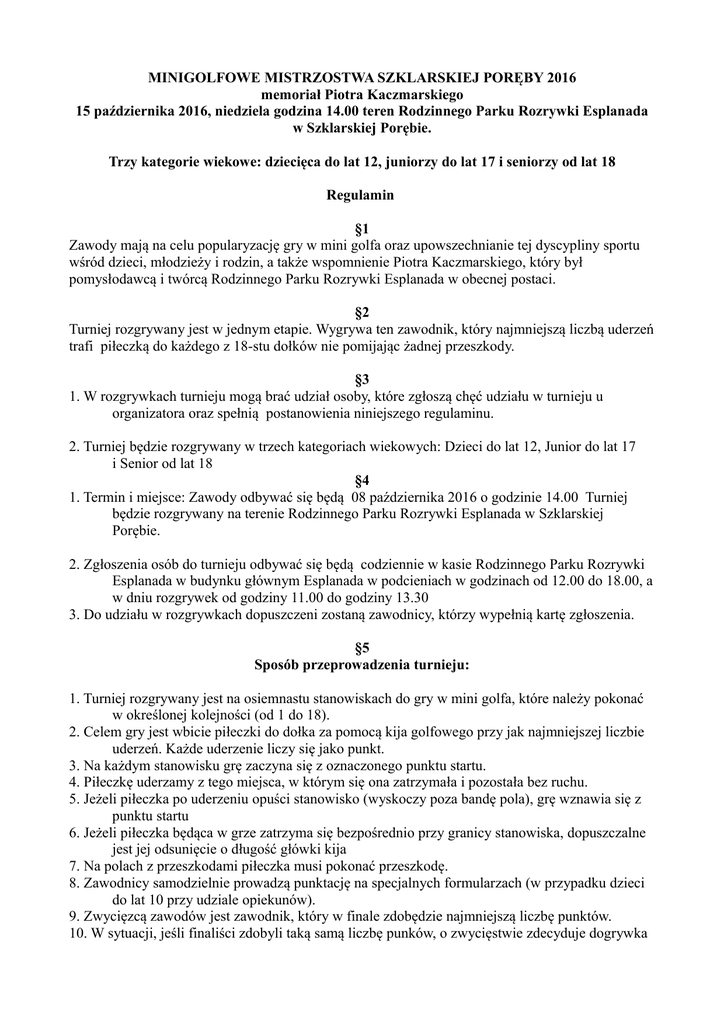 MINIGOLFOWE MISTRZOSTWA SZKLARSKIEJ PORĘBY 2016
memoriał Piotra Kaczmarskiego
15 października 2016, niedziela godzina 14.00 teren Rodzinnego Parku Rozrywki Esplanada w Szklarskiej Porębie.

Trzy kategorie wiekowe: dziecięca do lat 12, juniorzy do lat 17 i seniorzy od lat 18

Regulamin

§1
Zawody mają na celu popularyzację gry w mini golfa oraz upowszechnianie tej dyscypliny sportu wśród dzieci, młodzieży i rodzin, a także wspomnienie Piotra Kaczmarskiego, który był pomysłodawcą i twórcą Rodzinnego Parku Rozrywki Esplanada w obecnej postaci.

§2
Turniej rozgrywany jest w jednym etapie. Wygrywa ten zawodnik, który najmniejszą liczbą uderzeń trafi piłeczką do każdego z 18-stu dołków nie pomijając żadnej przeszkody.

§3
1. W rozgrywkach turnieju mogą brać udział osoby, które zgłoszą chęć udziału w turnieju u organizatora oraz spełnią postanowienia niniejszego regulaminu.

2. Turniej będzie rozgrywany w trzech kategoriach wiekowych: Dzieci do lat 12, Junior do lat 17 i Senior od lat 18

§4
1. Termin i miejsce: Zawody odbywać się będą 08 października 2016 o godzinie 14.00 Turniej będzie rozgrywany na terenie Rodzinnego Parku Rozrywki Esplanada w Szklarskiej Porębie.

2. Zgłoszenia osób do turnieju odbywać się będą codziennie w kasie Rodzinnego Parku Rozrywki Esplanada w budynku głównym Esplanada w podcieniach w godzinach od 12.00 do 18.00, a w dniu rozgrywek od godziny 11.00 do godziny 13.30
3. Do udziału w rozgrywkach dopuszczeni zostaną zawodnicy, którzy wypełnią kartę zgłoszenia.

§5
Sposób przeprowadzenia turnieju:

1. Turniej rozgrywany jest na osiemnastu stanowiskach do gry w mini golfa, które należy pokonać w określonej kolejności (od 1 do 18).
2. Celem gry jest wbicie piłeczki do dołka za pomocą kija golfowego przy jak najmniejszej liczbie uderzeń. Każde uderzenie liczy się jako punkt.
3. Na każdym stanowisku grę zaczyna się z oznaczonego punktu startu.
4. Piłeczkę uderzamy z tego miejsca, w którym się ona zatrzymała i pozostała bez ruchu.
5. Jeżeli piłeczka po uderzeniu opuści stanowisko (wyskoczy poza bandę pola), grę wznawia się z punktu startu
6. Jeżeli piłeczka będąca w grze zatrzyma się bezpośrednio przy granicy stanowiska, dopuszczalne jest jej odsunięcie o długość główki kija
7. Na polach z przeszkodami piłeczka musi pokonać przeszkodę.
8. Zawodnicy samodzielnie prowadzą punktację na specjalnych formularzach (w przypadku dzieci do lat 10 przy udziale opiekunów).
9. Zwycięzcą zawodów jest zawodnik, który w finale zdobędzie najmniejszą liczbę punktów.
10. W sytuacji, jeśli finaliści zdobyli taką samą liczbę punków, o zwycięstwie zdecyduje dogrywka